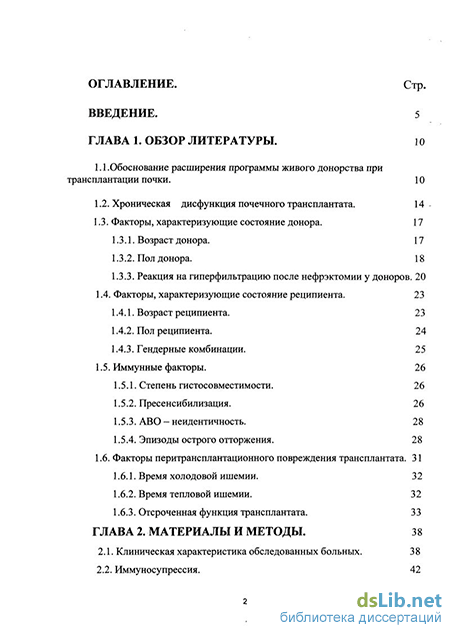 ОГЛАВЛЕНИЕ. Стр.

ВВЕДЕНИЕ. 5

ГЛАВА 1. ОБЗОР ЛИТЕРАТУРЫ. 10

1.1.Обоснование расширения программы живого донорства при трансплантации почки. 10

1.2. Хроническая дисфункция почечного трансплантата. 14

1.3. Факторы, характеризующие состояние донора. 17

1.3.1. Возраст донора. 17

1.3.2. Пол донора. 18

1.3.3. Реакция на гиперфильтрацию после нефрэктомии у доноров. 20

1.4. Факторы, характеризующие состояние реципиента. 23

1.4.1. Возраст реципиента. 23

1.4.2. Пол реципиента. 24

1.4.3. Гендерные комбинации. 25

1.5. Иммунные факторы. 26

1.5.1. Степень гистосовместимости. 26

1.5.2. Пресенсибилизация. 26

1.5.3. АВО – неидентичность. 28

1.5.4. Эпизоды острого отторжения. 28

1.6. Факторы перитрансплантационного повреждения трансплантата. 31

1.6.1. Время холодовой ишемии. 32

1.6.2. Время тепловой ишемии. 32

1.6.3. Отсроченная функция трансплантата. 33

ГЛАВА 2. МАТЕРИАЛЫ И МЕТОДЫ. 38

2.1. Клиническая характеристика обследованных больных. 38

2.2. Иммуносупрессия. 42

2

dsLib.net
библиотека диссертаций